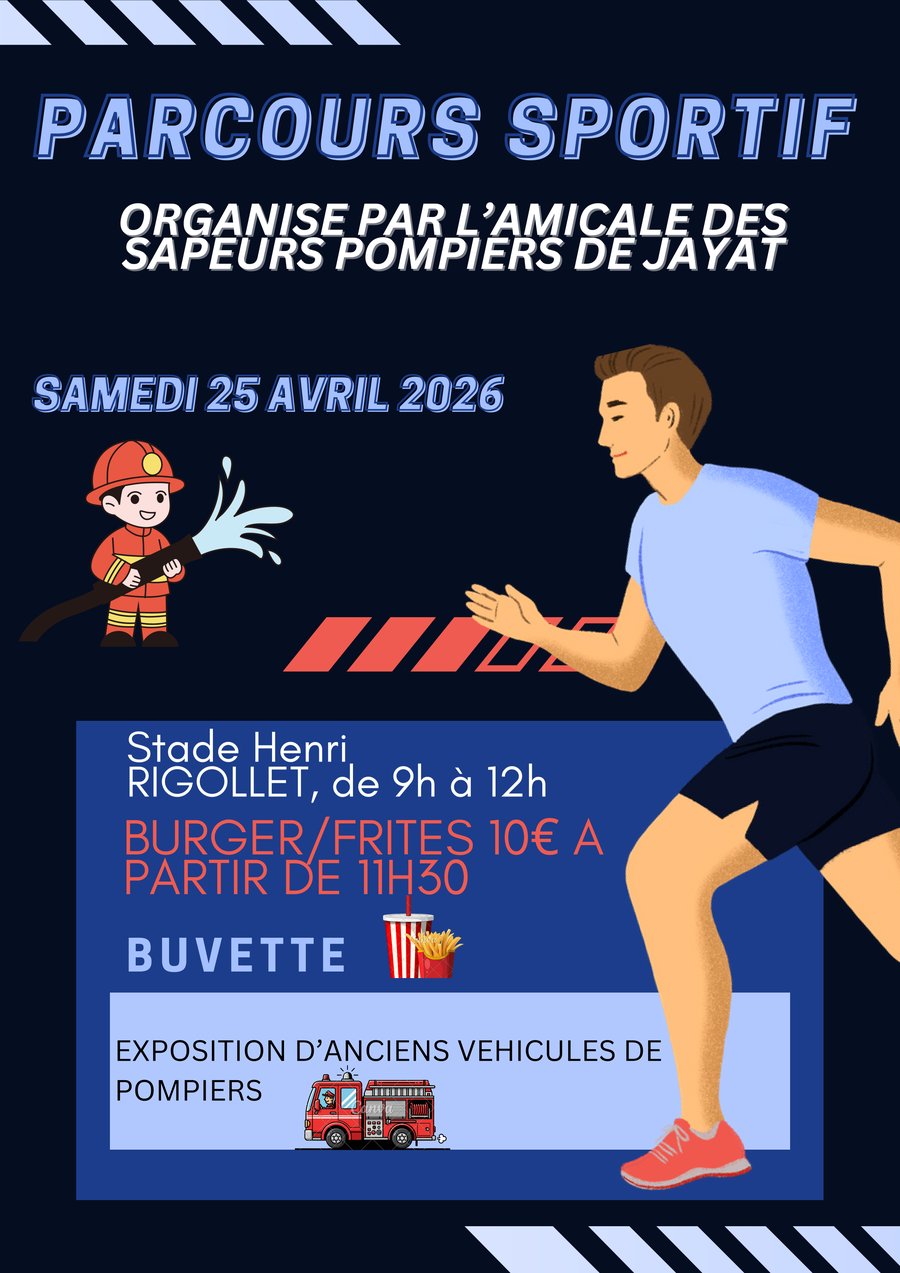 PARCOURS SPORTIF

ORGANISE PAR L'AMICALE DES SAPEURS POMPIERS DE JAYAT

SAMEDI 25 AVRIL 2026

Stade Henri RIGOLLET, de 9h à 12h

BURGER/FRITES 10€ A PARTIR DE 11H30

BUVETTE

EXPOSITION D'ANCIENS VEHICULES DE POMPIERS